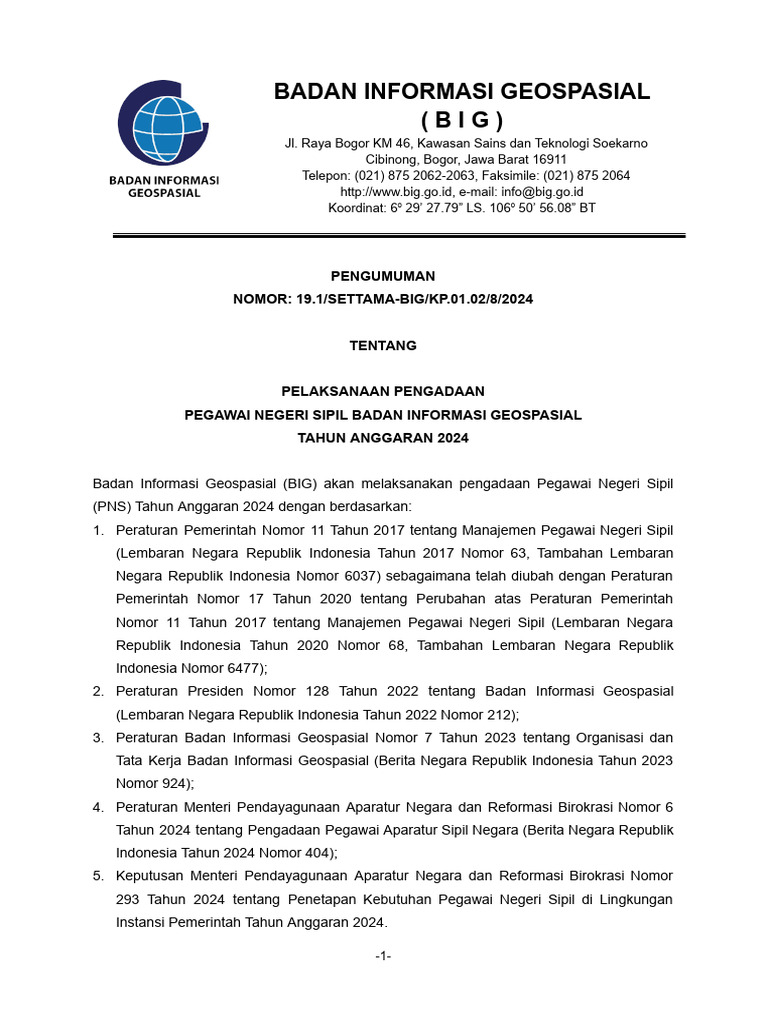 BADAN INFORMASI GEOSPASIAL

BADAN INFORMASI GEOSPASIAL
( B I G )
Jl. Raya Bogor KM 46, Kawasan Sains dan Teknologi Soekarno
Cibinong, Bogor, Jawa Barat 16911
Telepon: (021) 875 2062-2063, Faksimile: (021) 875 2064
http://www.big.go.id, e-mail: info@big.go.id
Koordinat: 6º 29' 27.79" LS. 106º 50' 56.08" BT

PENGUMUMAN
NOMOR: 19.1/SETTAMA-BIG/KP.01.02/8/2024

TENTANG

PELAKSANAAN PENGADAAN
PEGAWAI NEGERI SIPIL BADAN INFORMASI GEOSPASIAL
TAHUN ANGGARAN 2024

Badan Informasi Geospasial (BIG) akan melaksanakan pengadaan Pegawai Negeri Sipil (PNS) Tahun Anggaran 2024 dengan berdasarkan:
1. Peraturan Pemerintah Nomor 11 Tahun 2017 tentang Manajemen Pegawai Negeri Sipil (Lembaran Negara Republik Indonesia Tahun 2017 Nomor 63, Tambahan Lembaran Negara Republik Indonesia Nomor 6037) sebagaimana telah diubah dengan Peraturan Pemerintah Nomor 17 Tahun 2020 tentang Perubahan atas Peraturan Pemerintah Nomor 11 Tahun 2017 tentang Manajemen Pegawai Negeri Sipil (Lembaran Negara Republik Indonesia Tahun 2020 Nomor 68, Tambahan Lembaran Negara Republik Indonesia Nomor 6477);
2. Peraturan Presiden Nomor 128 Tahun 2022 tentang Badan Informasi Geospasial (Lembaran Negara Republik Indonesia Tahun 2022 Nomor 212);
3. Peraturan Badan Informasi Geospasial Nomor 7 Tahun 2023 tentang Organisasi dan Tata Kerja Badan Informasi Geospasial (Berita Negara Republik Indonesia Tahun 2023 Nomor 924);
4. Peraturan Menteri Pendayagunaan Aparatur Negara dan Reformasi Birokrasi Nomor 6 Tahun 2024 tentang Pengadaan Pegawai Aparatur Sipil Negara (Berita Negara Republik Indonesia Tahun 2024 Nomor 404);
5. Keputusan Menteri Pendayagunaan Aparatur Negara dan Reformasi Birokrasi Nomor 293 Tahun 2024 tentang Penetapan Kebutuhan Pegawai Negeri Sipil di Lingkungan Instansi Pemerintah Tahun Anggaran 2024.

-1-